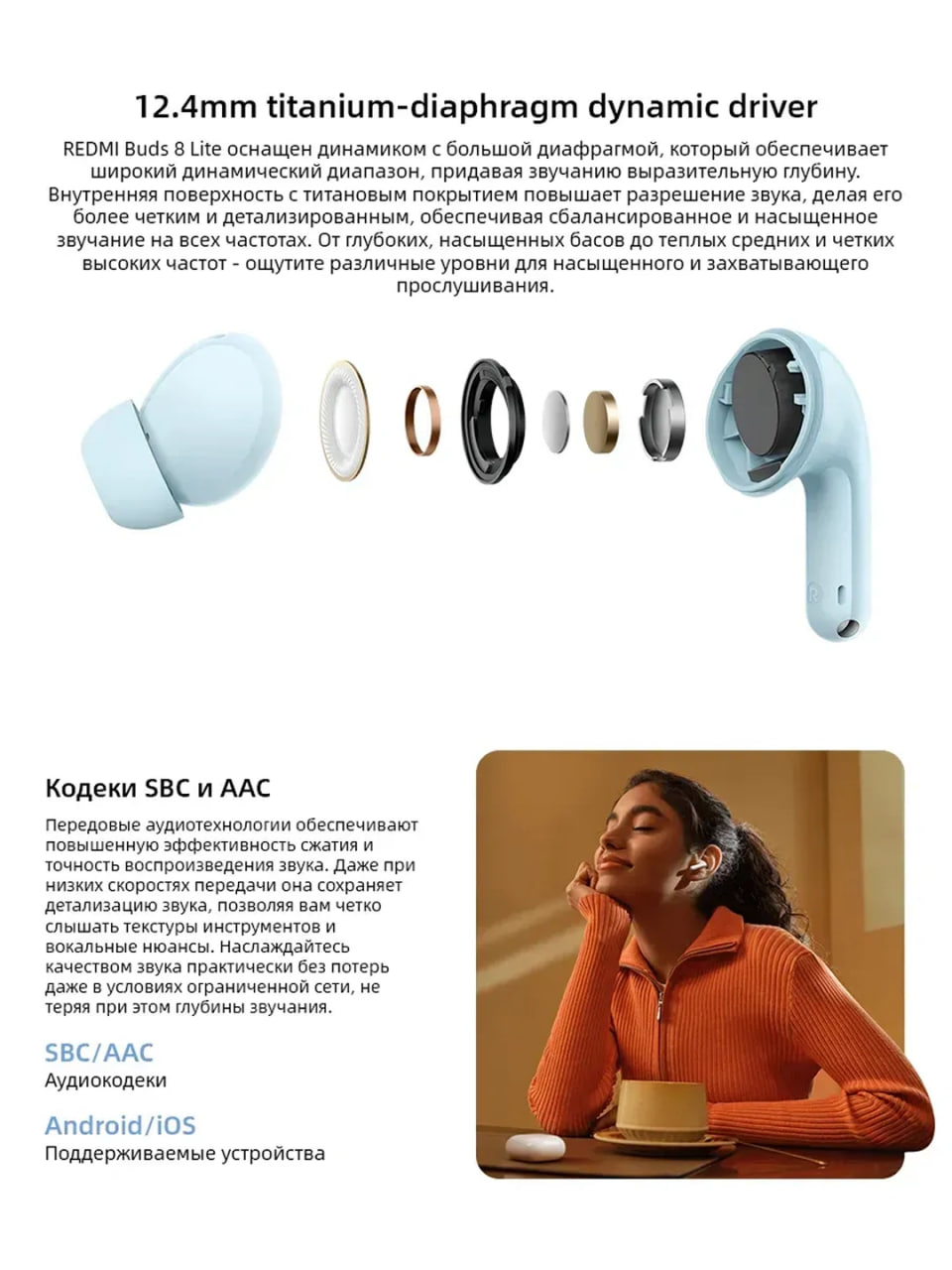 12.4mm titanium-diaphragm dynamic driver

REDMI Buds 8 Lite оснащен динамиком с большой диафрагмой, который обеспечивает широкий динамический диапазон, придавая звучанию выразительную глубину. Внутренняя поверхность с титановым покрытием повышает разрешение звука, делая его более четким и детализированным, обеспечивая сбалансированное и насыщенное звучание на всех частотах. От глубоких, насыщенных басов до теплых средних и четких высоких частот - ощутите различные уровни для насыщенного и захватывающего прослушивания.

R

Кодеки SBC и AAC

Передовые аудиотехнологии обеспечивают повышенную эффективность сжатия и точность воспроизведения звука. Даже при низких скоростях передачи она сохраняет детализацию звука, позволяя вам четко слышать текстуры инструментов и вокальные нюансы. Наслаждайтесь качеством звука практически без потерь даже в условиях ограниченной сети, не теряя при этом глубины звучания.

SBC/AAC
Аудиокодеки

Android/iOS
Поддерживаемые устройства